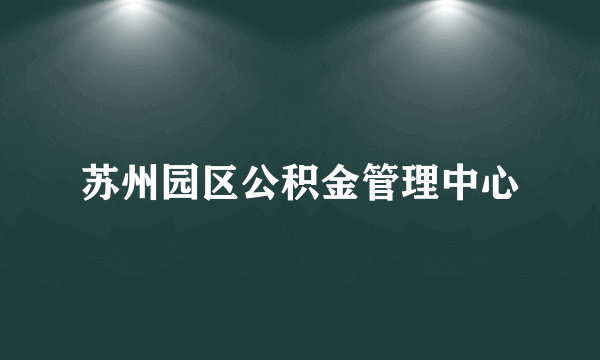 苏州园区公积金管理中心